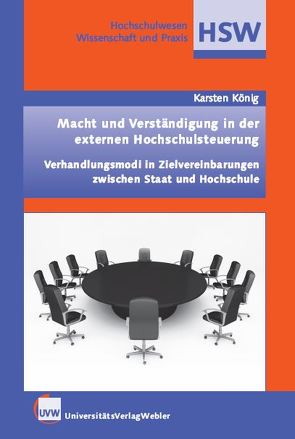 Hochschulwesen
Wissenschaft und Praxis

HSW

Karsten König

Macht und Verständigung in der externen Hochschulsteuerung

Verhandlungsmodi in Zielvereinbarungen zwischen Staat und Hochschule

UVW

UniversitätsVerlagWebler